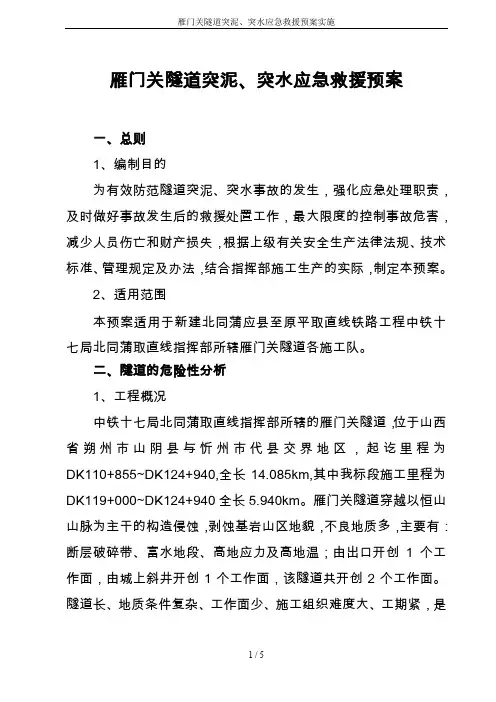 雁门关隧道突泥、突水应急救援预案实施

雁门关隧道突泥、突水应急救援预案

一、总则

1、编制目的

为有效防范隧道突泥、突水事故的发生，强化应急处理职责，及时做好事故发生后的救援处置工作，最大限度的控制事故危害，减少人员伤亡和财产损失，根据上级有关安全生产法律法规、技术标准、管理规定及办法，结合指挥部施工生产的实际，制定本预案。

2、适用范围

本预案适用于新建北同蒲应县至原平取直线铁路工程中铁十七局北同蒲取直线指挥部所辖雁门关隧道各施工队。

二、隧道的危险性分析

1、工程概况

中铁十七局北同蒲取直线指挥部所辖的雁门关隧道，位于山西省朔州市山阴县与忻州市代县交界地区，起讫里程为DK110+855~DK124+940，全长 14.085km，其中我标段施工里程为DK119+000~DK124+940 全长 5.940km。雁门关隧道穿越以恒山山脉为主干的构造侵蚀，剥蚀基岩山区地貌，不良地质多，主要有：断层破碎带、富水地段、高地应力及高地温；由出口开创 1 个工作面，由城上斜井开创 1 个工作面，该隧道共开创 2 个工作面。隧道长、地质条件复杂、工作面少、施工组织难度大、工期紧，是

1 / 5